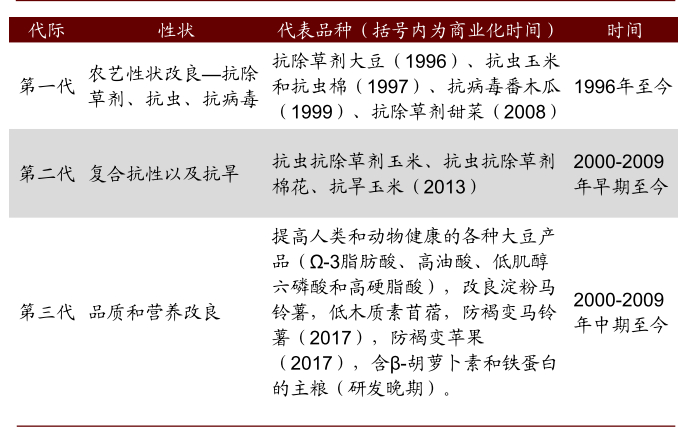 | 代际 | 性状 | 代表品种（括号内为商业化时间） | 时间 |
|---|---|---|---|
| 第一代 | 农艺性状改良—抗除草剂、抗虫、抗病毒 | 抗除草剂大豆（1996）、抗虫玉米和抗虫棉（1997）、抗病毒番木瓜（1999）、抗除草剂甜菜（2008） | 1996年至今 |
| 第二代 | 复合抗性以及抗旱 | 抗虫抗除草剂玉米、抗虫抗除草剂棉花、抗旱玉米（2013） | 2000-2009年早期至今 |
| 第三代 | 品质和营养改良 | 提高人类和动物健康的各种大豆产品（Ω-3脂肪酸、高油酸、低肌醇六磷酸和高硬脂酸），改良淀粉马铃薯，低木质素苜蓿，防褐变马铃薯（2017），防褐变苹果（2017），含β-胡萝卜素和铁蛋白的主粮（研发晚期）。 | 2000-2009年中期至今 |